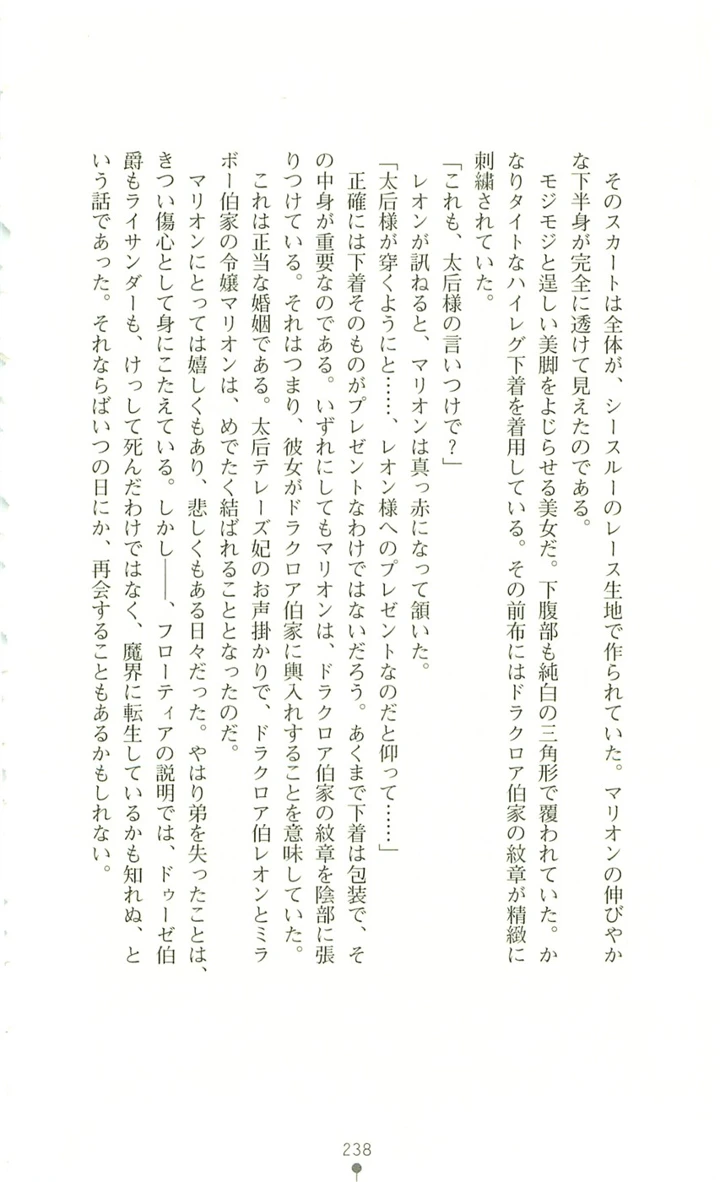 そのスカートは全体が、シースルーのレース生地で作られていた。マリオンの伸びやかな下半身が完全に透けて見えたのである。

モジモジと逞しい美脚をよじらせる美女だ。下腹部も純白の三角形で覆われていた。かなりタイトなハイレグ下着を着用している。その前布にはドラクロア伯家の紋章が精緻に刺繍されていた。

「これも、太后様の言いつけで？」

レオンが訊ねると、マリオンは真っ赤になって頷いた。

「太后様が穿くようにと……、レオン様へのプレゼントなのだと仰って……」

正確には下着そのものがプレゼントなわけではないだろう。あくまで下着は包装で、その中身が重要なのである。いずれにしてもマリオンは、ドラクロア伯家の紋章を陰部に張りつけている。それはつまり、彼女がドラクロア伯家に輿入れすることを意味していた。

これは正当な婚姻である。太后テレーズ妃のお声掛かりで、ドラクロア伯レオンとミラボー伯家の令嬢マリオンは、めでたく結ばれることとなったのだ。

マリオンにとっては嬉しくもあり、悲しくもある日々だった。やはり弟を失ったことは、きつい傷心として身にこたえている。しかし――、フローティアの説明では、ドゥーゼ伯爵もライサンダーも、けっして死んだわけではなく、魔界に転生しているかも知れぬ、という話であった。それならばいつの日にか、再会することもあるかもしれない。

238